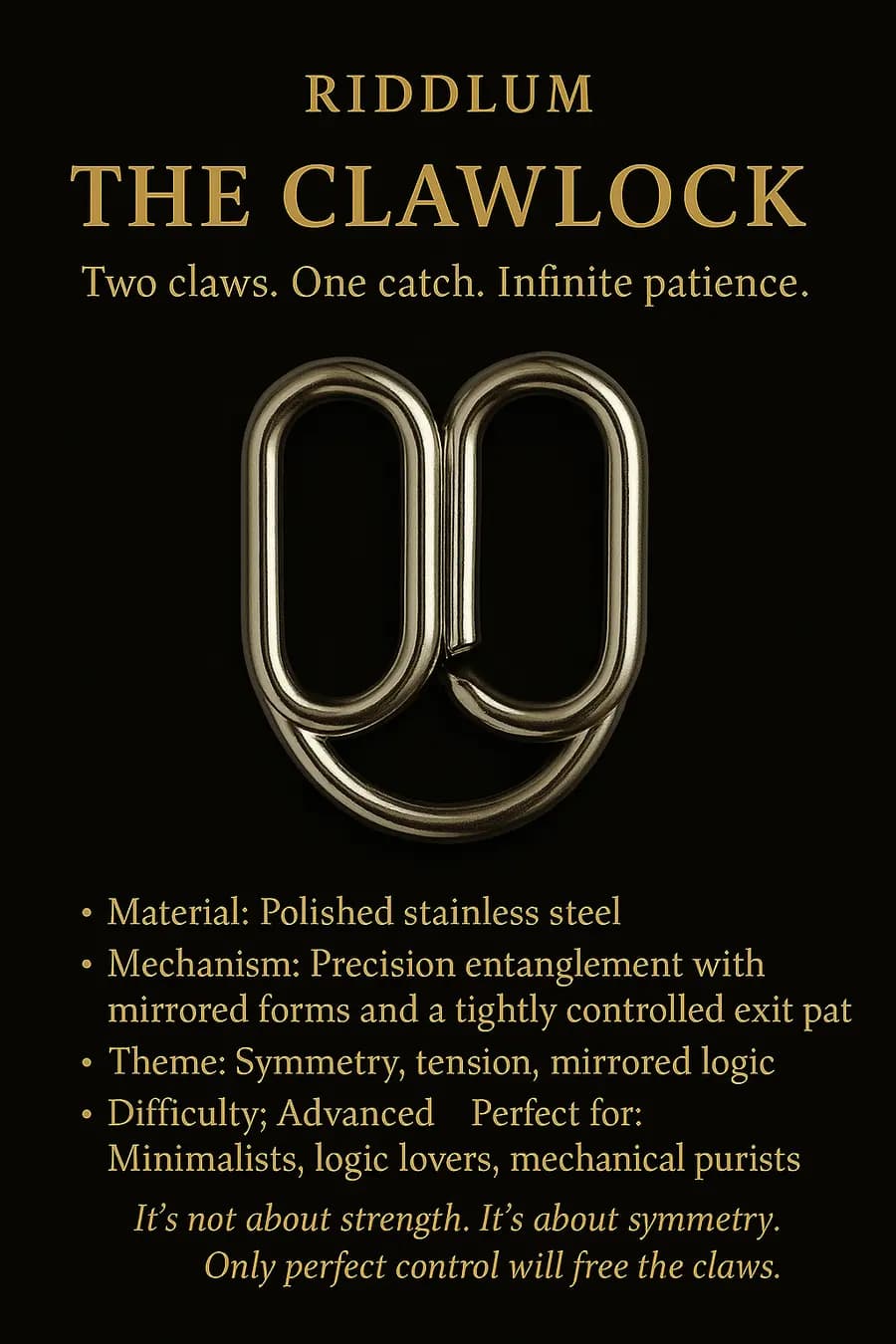 RIDDLUM

THE CLAWLOCK

Two claws. One catch. Infinite patience.

• Material: Polished stainless steel
• Mechanism: Precision entanglement with mirrored forms and a tightly controlled exit pat
• Theme: Symmetry, tension, mirrored logic
• Difficulty; Advanced Perfect for: Minimalists, logic lovers, mechanical purists

It's not about strength. It's about symmetry.
Only perfect control will free the claws.